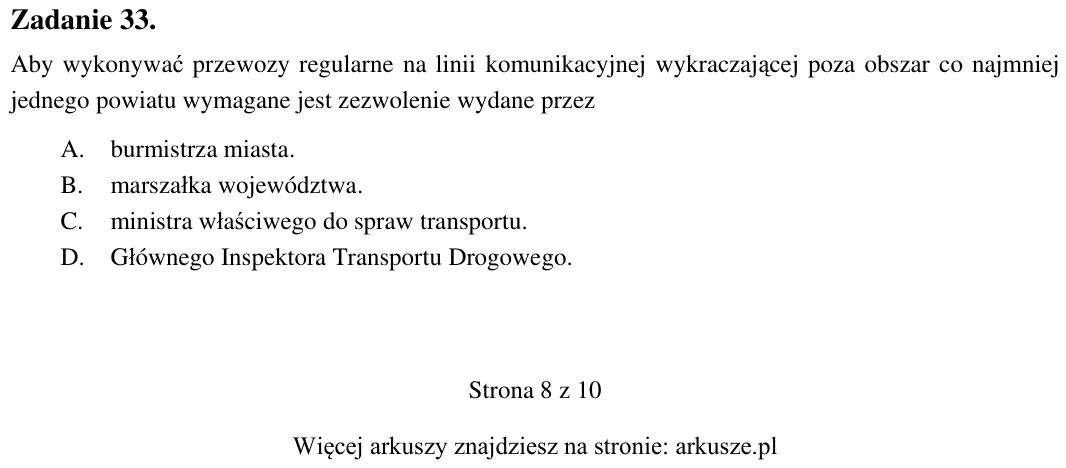 Zadanie 33.

Aby wykonywać przewozy regularne na linii komunikacyjnej wykraczającej poza obszar co najmniej jednego powiatu wymagane jest zezwolenie wydane przez

A. burmistrza miasta.
B. marszałka województwa.
C. ministra właściwego do spraw transportu.
D. Głównego Inspektora Transportu Drogowego.

Strona 8 z 10

Więcej arkuszy znajdziesz na stronie: arkusze.pl